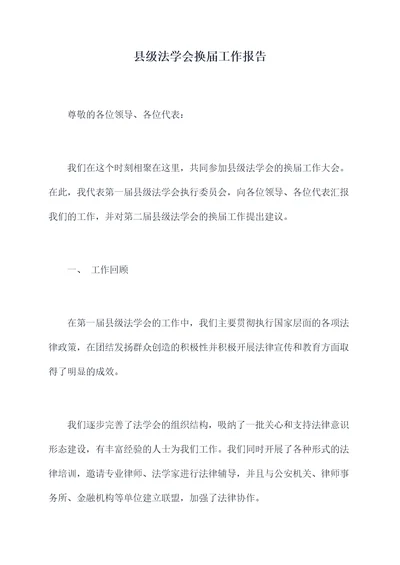 县级法学会换届工作报告

尊敬的各位领导、各位代表：

我们在这个时刻相聚在这里，共同参加县级法学会的换届工作大会。在此，我代表第一届县级法学会执行委员会，向各位领导、各位代表汇报我们的工作，并对第二届县级法学会的换届工作提出建议。

一、 工作回顾

在第一届县级法学会的工作中，我们主要贯彻执行国家层面的各项法律政策，在团结发扬群众创造的积极性并积极开展法律宣传和教育方面取得了明显的成效。

我们逐步完善了法学会的组织结构，吸纳了一批关心和支持法律意识形态建设，有丰富经验的人士为我们工作。我们同时开展了各种形式的法律培训，邀请专业律师、法学家进行法律辅导，并且与公安机关、律师事务所、金融机构等单位建立联盟，加强了法律协作。